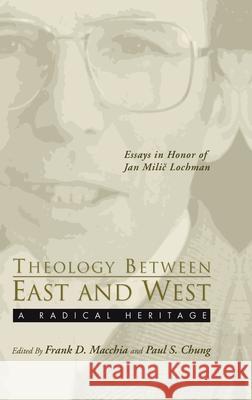 Essays in Honor of Jan Milič Lochman

THEOLOGY BETWEEN EAST AND WEST

A RADICAL HERITAGE

Edited By Frank D. Macchia and Paul S. Chung

Kraina Książek